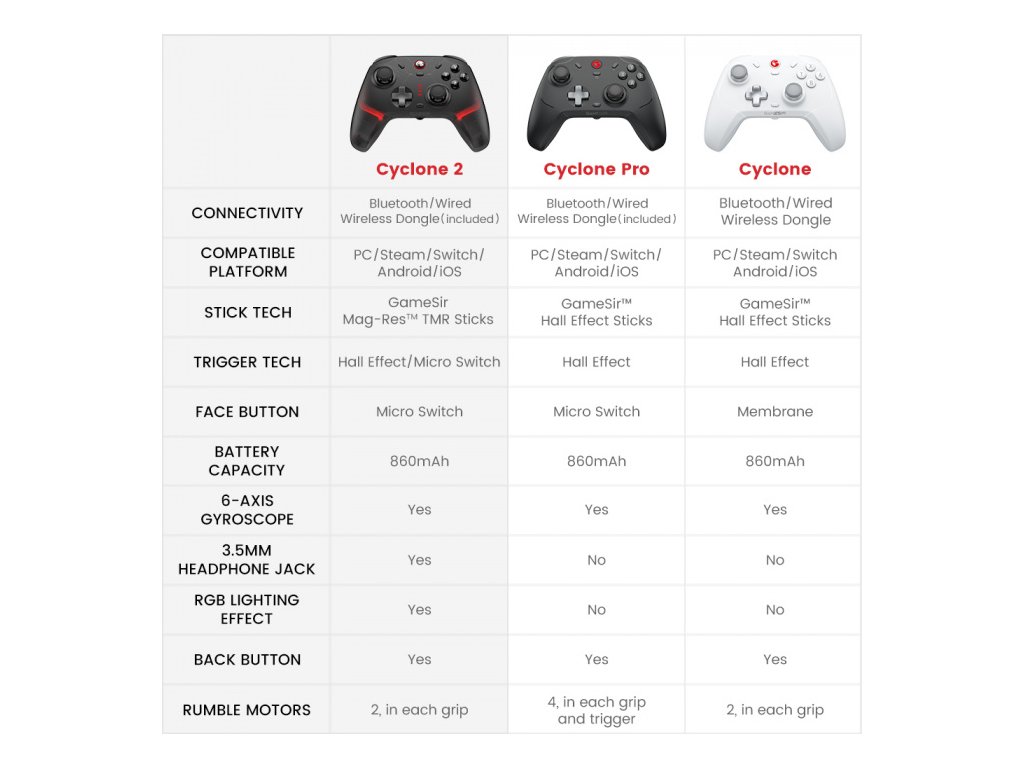 | | Cyclone 2 | Cyclone Pro | Cyclone |
|---|---|---|---|
| CONNECTIVITY | Bluetooth/Wired Wireless Dongle(included) | Bluetooth/Wired Wireless Dongle(included) | Bluetooth/Wired Wireless Dongle |
| COMPATIBLE PLATFORM | PC/Steam/Switch/ Android/iOS | PC/Steam/Switch/ Android/iOS | PC/Steam/Switch Android/iOS |
| STICK TECH | GameSir Mag-Res™ TMR Sticks | GameSir™ Hall Effect Sticks | GameSir™ Hall Effect Sticks |
| TRIGGER TECH | Hall Effect/Micro Switch | Hall Effect | Hall Effect |
| FACE BUTTON | Micro Switch | Micro Switch | Membrane |
| BATTERY CAPACITY | 860mAh | 860mAh | 860mAh |
| 6-AXIS GYROSCOPE | Yes | Yes | Yes |
| 3.5MM HEADPHONE JACK | Yes | No | No |
| RGB LIGHTING EFFECT | Yes | No | No |
| BACK BUTTON | Yes | Yes | Yes |
| RUMBLE MOTORS | 2, in each grip | 4, in each grip and trigger | 2, in each grip |